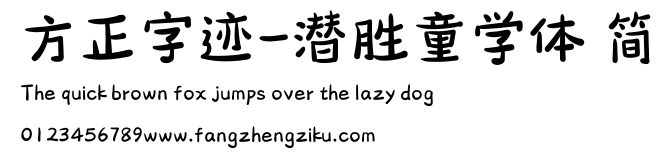 方正字迹-潜胜童学体 简

The quick brown fox jumps over the lazy dog

0123456789www.fangzhengziku.com